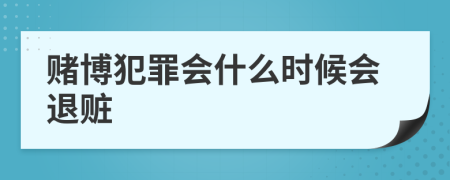 赌博犯罪会什么时候会退赃